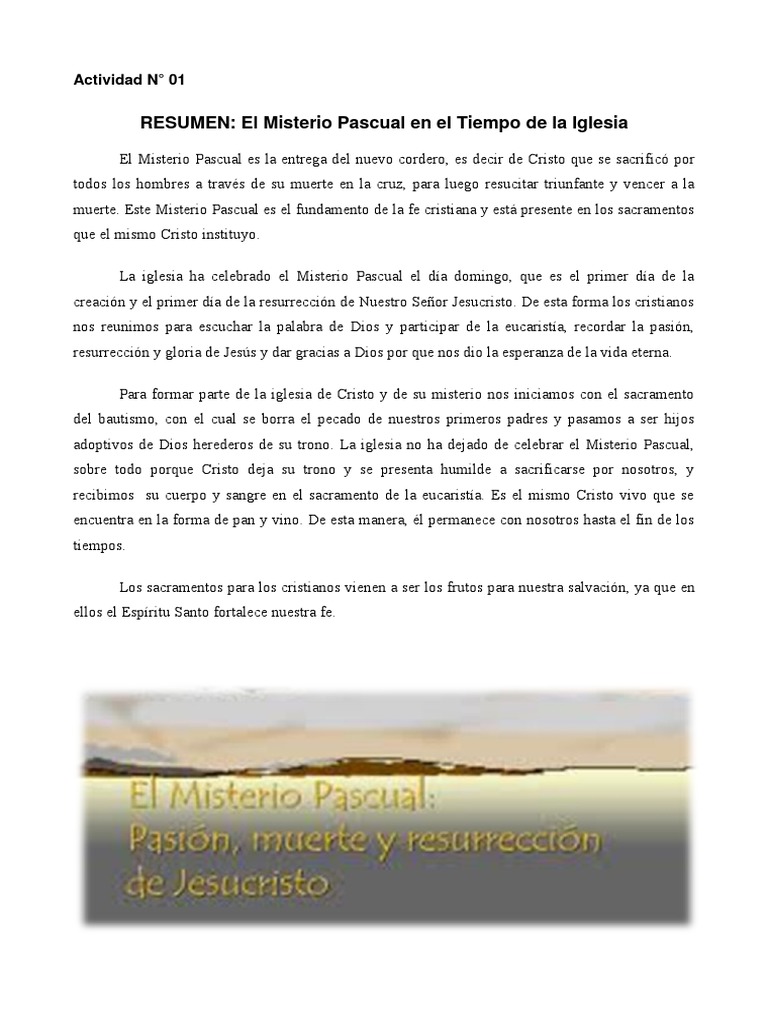 Actividad N° 01

RESUMEN: El Misterio Pascual en el Tiempo de la Iglesia

El Misterio Pascual es la entrega del nuevo cordero, es decir de Cristo que se sacrificó por todos los hombres a través de su muerte en la cruz, para luego resucitar triunfante y vencer a la muerte. Este Misterio Pascual es el fundamento de la fe cristiana y está presente en los sacramentos que el mismo Cristo instituyo.

La iglesia ha celebrado el Misterio Pascual el día domingo, que es el primer día de la creación y el primer día de la resurrección de Nuestro Señor Jesucristo. De esta forma los cristianos nos reunimos para escuchar la palabra de Dios y participar de la eucaristía, recordar la pasión, resurrección y gloria de Jesús y dar gracias a Dios por que nos dio la esperanza de la vida eterna.

Para formar parte de la iglesia de Cristo y de su misterio nos iniciamos con el sacramento del bautismo, con el cual se borra el pecado de nuestros primeros padres y pasamos a ser hijos adoptivos de Dios herederos de su trono. La iglesia no ha dejado de celebrar el Misterio Pascual, sobre todo porque Cristo deja su trono y se presenta humilde a sacrificarse por nosotros, y recibimos su cuerpo y sangre en el sacramento de la eucaristía. Es el mismo Cristo vivo que se encuentra en la forma de pan y vino. De esta manera, él permanece con nosotros hasta el fin de los tiempos.

Los sacramentos para los cristianos vienen a ser los frutos para nuestra salvación, ya que en ellos el Espíritu Santo fortalece nuestra fe.

El Misterio Pascual:
Pasión, muerte y resurrección de Jesucristo